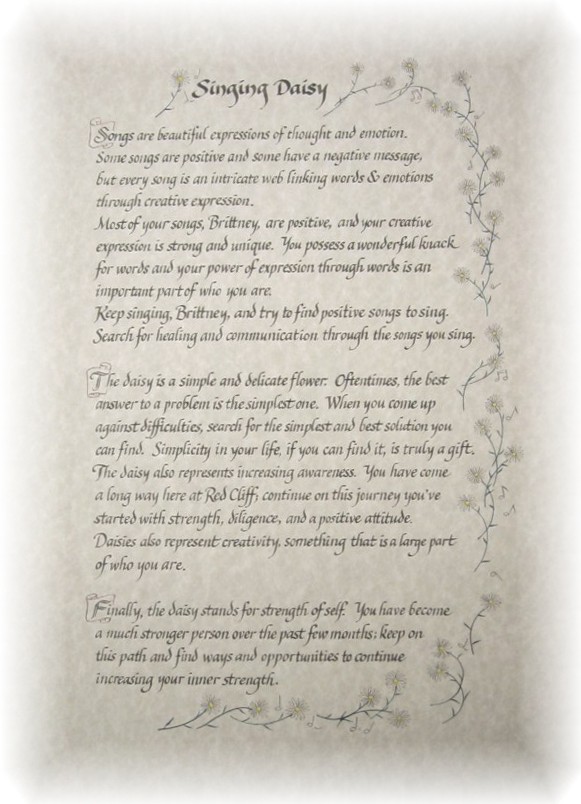 Singing Daisy

Songs are beautiful expressions of thought and emotion. Some songs are positive and some have a negative message, but every song is an intricate web linking words & emotions through creative expression. Most of your songs, Brittney, are positive, and your creative expression is strong and unique. You possess a wonderful knack for words and your power of expression through words is an important part of who you are. Keep singing, Brittney, and try to find positive songs to sing. Search for healing and communication through the songs you sing.

The daisy is a simple and delicate flower. Oftentimes, the best answer to a problem is the simplest one. When you come up against difficulties, search for the simplest and best solution you can find. Simplicity in your life, if you can find it, is truly a gift. The daisy also represents increasing awareness. You have come a long way here at Red Cliff; continue on this journey you've started with strength, diligence, and a positive attitude. Daisies also represent creativity, something that is a large part of who you are.

Finally, the daisy stands for strength of self. You have become a much stronger person over the past few months; keep on this path and find ways and opportunities to continue increasing your inner strength.